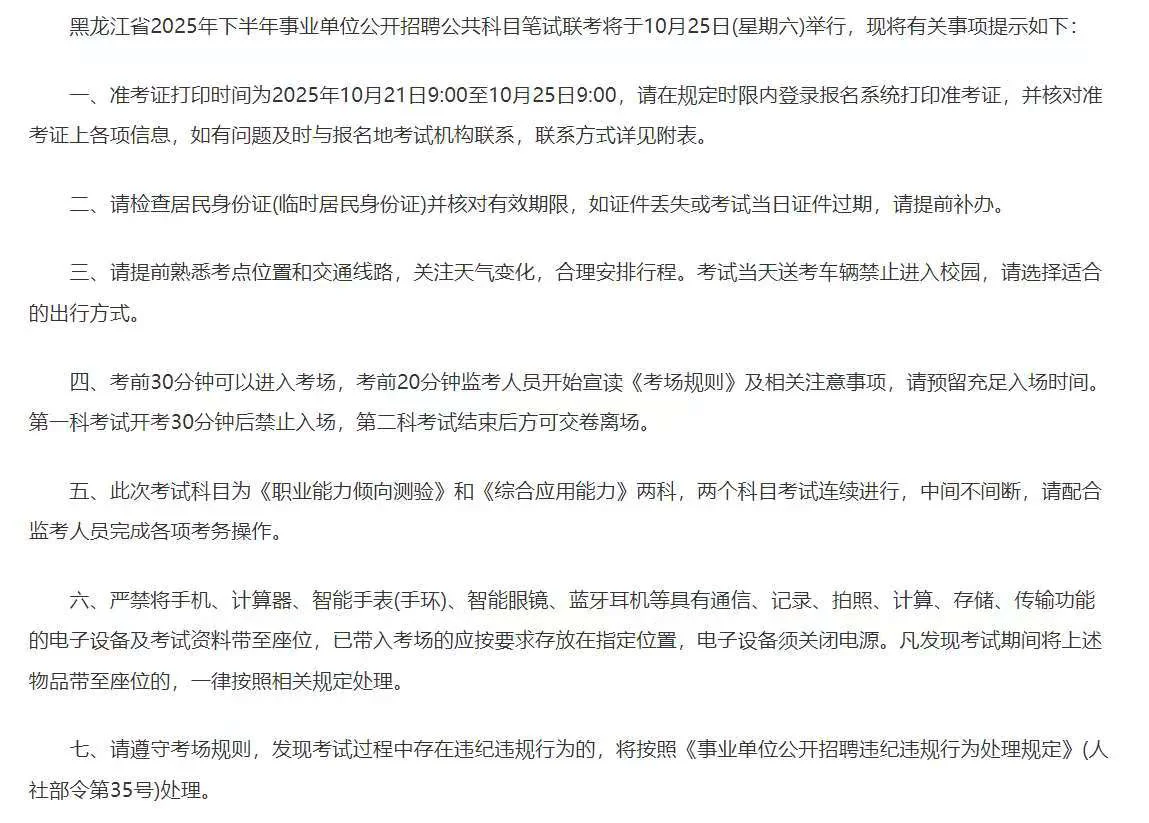 黑龙江省2025年下半年事业单位公开招聘公共科目笔试联考将于10月25日(星期六)举行，现将有关事项提示如下：

一、准考证打印时间为2025年10月21日9:00至10月25日9:00，请在规定时限内登录报名系统打印准考证，并核对准考证上各项信息，如有问题及时与报名地考试机构联系，联系方式详见附表。

二、请检查居民身份证(临时居民身份证)并核对有效期限，如证件丢失或考试当日证件过期，请提前补办。

三、请提前熟悉考点位置和交通线路，关注天气变化，合理安排行程。考试当天送考车辆禁止进入校园，请选择适合的出行方式。

四、考前30分钟可以进入考场，考前20分钟监考人员开始宣读《考场规则》及相关注意事项，请预留充足入场时间。第一科考试开考30分钟后禁止入场，第二科考试结束后方可交卷离场。

五、此次考试科目为《职业能力倾向测验》和《综合应用能力》两科，两个科目考试连续进行，中间不间断，请配合监考人员完成各项考务操作。

六、严禁将手机、计算器、智能手表(手环)、智能眼镜、蓝牙耳机等具有通信、记录、拍照、计算、存储、传输功能的电子设备及考试资料带至座位，已带入考场的应按要求存放在指定位置，电子设备须关闭电源。凡发现考试期间将上述物品带至座位的，一律按照相关规定处理。

七、请遵守考场规则，发现考试过程中存在违纪违规行为的，将按照《事业单位公开招聘违纪违规行为处理规定》(人社部令第35号)处理。